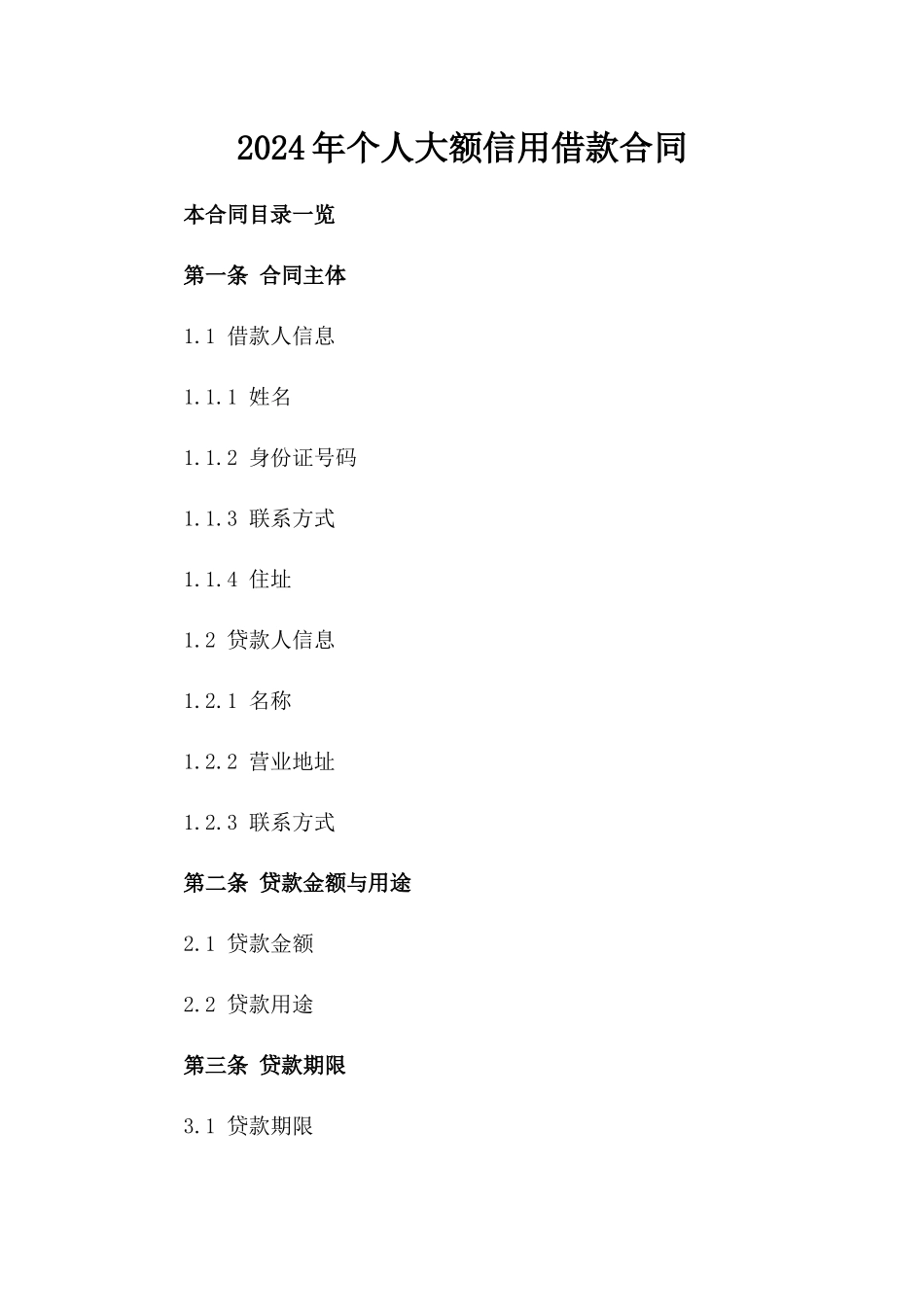 2024年个人大额信用借款合同

本合同目录一览

第一条 合同主体

1.1 借款人信息

1.1.1 姓名

1.1.2 身份证号码

1.1.3 联系方式

1.1.4 住址

1.2 贷款人信息

1.2.1 名称

1.2.2 营业地址

1.2.3 联系方式

第二条 贷款金额与用途

2.1 贷款金额

2.2 贷款用途

第三条 贷款期限

3.1 贷款期限